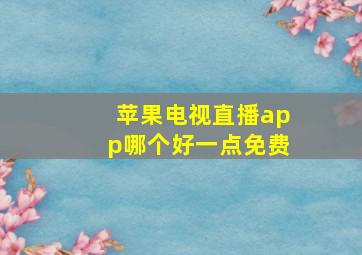 苹果电视直播app哪个好一点免费